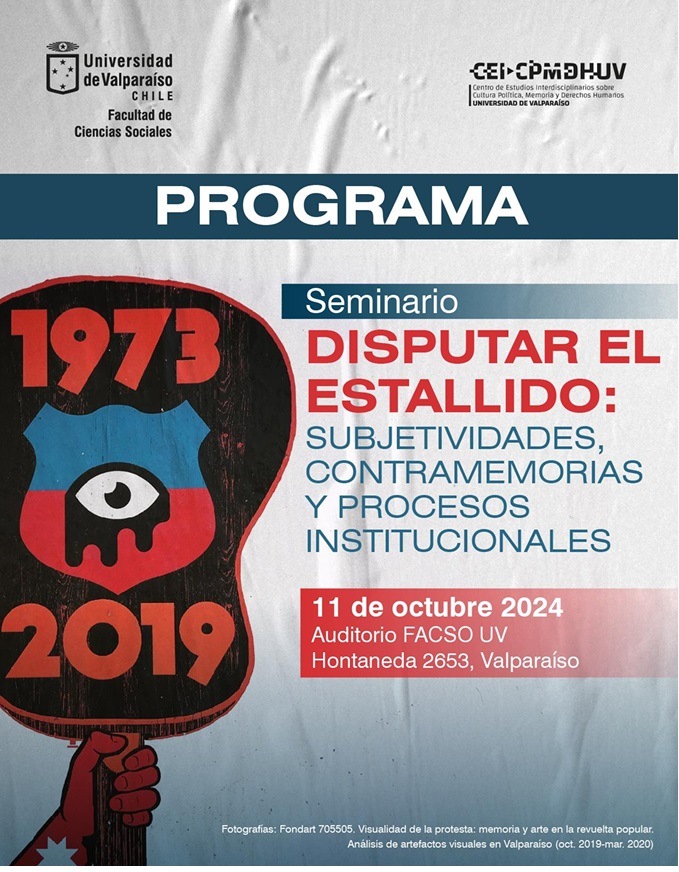 Universidad de Valparaíso
CHILE
Facultad de Ciencias Sociales

CEI-CPMDHUV
Centro de Estudios Interdisciplinarios sobre Cultura Política, Memoria y Derechos Humanos
UNIVERSIDAD DE VALPARAÍSO

PROGRAMA

1973

2019

Seminario
DISPUTAR EL ESTALLIDO:
SUBJETIVIDADES, CONTRAMEMORIAS Y PROCESOS INSTITUCIONALES

11 de octubre 2024
Auditorio FACSO UV
Hontaneda 2653, Valparaíso

Fotografías: Fondart 705505. Visualidad de la protesta: memoria y arte en la revuelta popular. Análisis de artefactos visuales en Valparaíso (oct. 2019-mar. 2020)